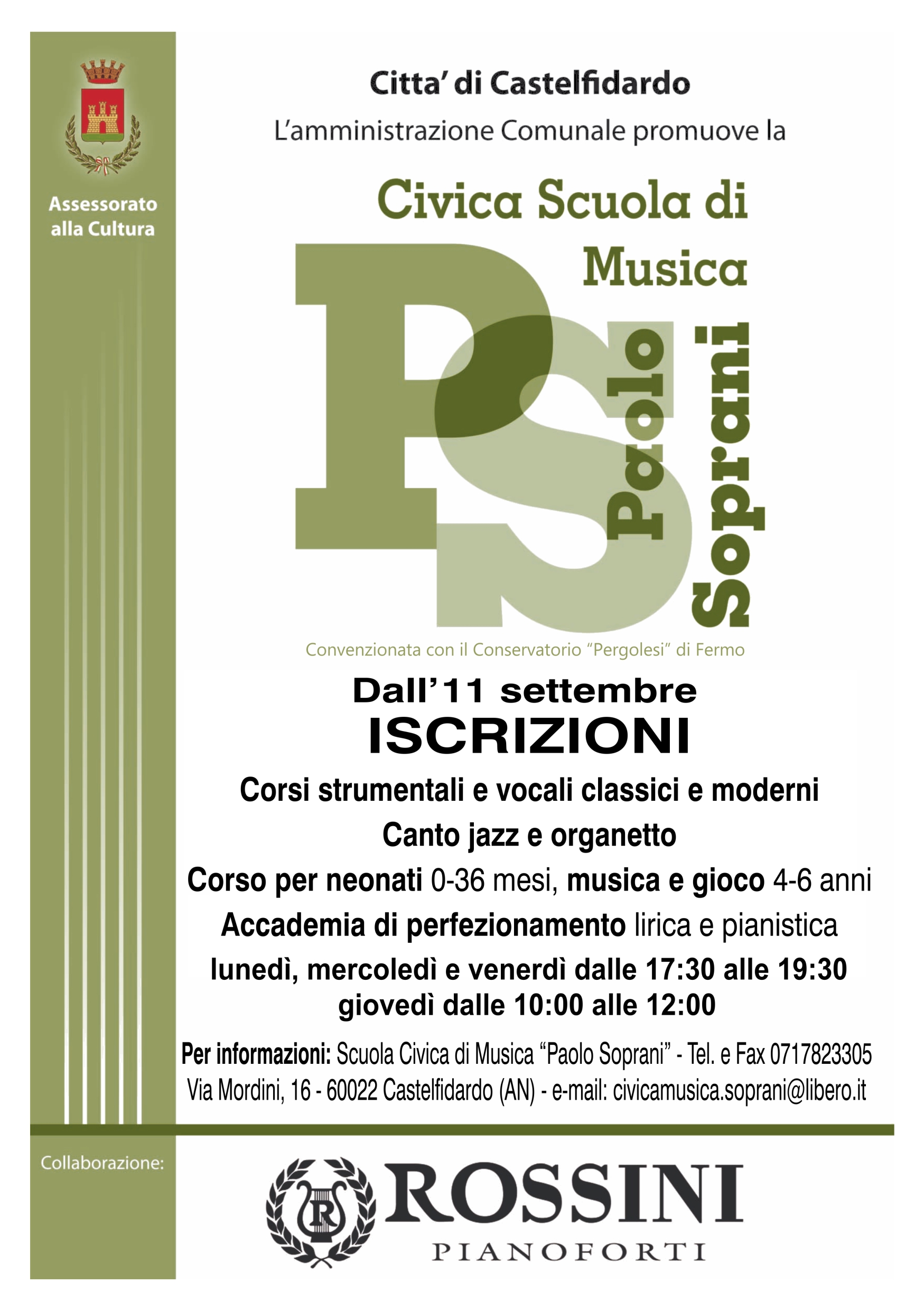 Assessorato alla Cultura

Citta' di Castelfidardo

L'amministrazione Comunale promuove la

Civica Scuola di Musica

PS

Paolo Soprani

Convenzionata con il Conservatorio "Pergolesi" di Fermo

Dall'11 settembre

ISCRIZIONI

Corsi strumentali e vocali classici e moderni

Canto jazz e organetto

Corso per neonati 0-36 mesi, musica e gioco 4-6 anni

Accademia di perfezionamento lirica e pianistica

lunedì, mercoledì e venerdì dalle 17:30 alle 19:30

giovedì dalle 10:00 alle 12:00

Per informazioni: Scuola Civica di Musica "Paolo Soprani" - Tel. e Fax 0717823305 Via Mordini, 16 - 60022 Castelfidardo (AN) - e-mail: civicamusica.soprani@libero.it

Collaborazione:

R

ROSSINI

PIANOFORTI